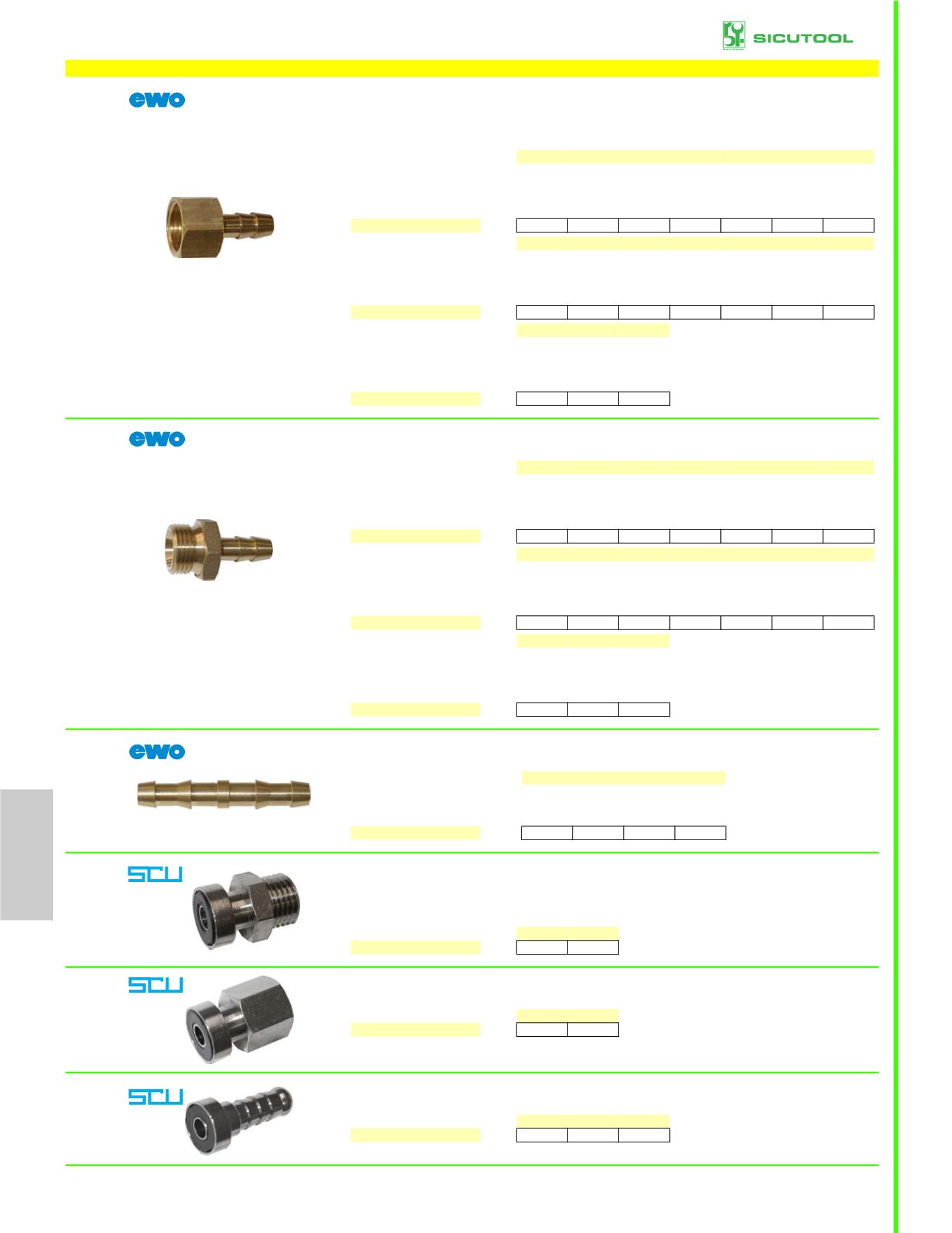 SICUTOOL

ewo

ewo

ewo

SCU

SCU

SCU